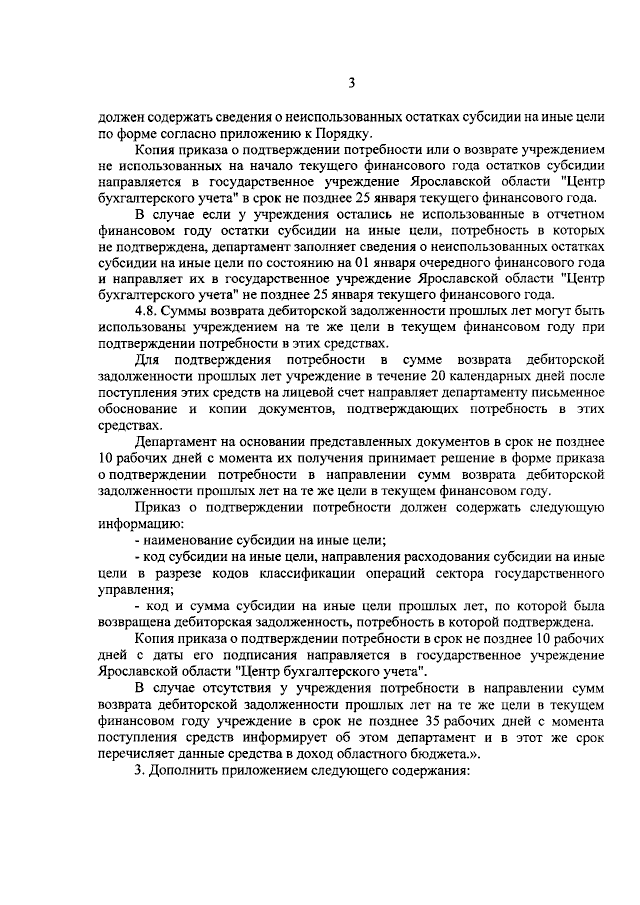 3

должен содержать сведения о неиспользованных остатках субсидии на иные цели по форме согласно приложению к Порядку.

Копия приказа о подтверждении потребности или о возврате учреждением не использованных на начало текущего финансового года остатков субсидии направляется в государственное учреждение Ярославской области "Центр бухгалтерского учета" в срок не позднее 25 января текущего финансового года.

В случае если у учреждения остались не использованные в отчетном финансовом году остатки субсидии на иные цели, потребность в которых не подтверждена, департамент заполняет сведения о неиспользованных остатках субсидии на иные цели по состоянию на 01 января очередного финансового года и направляет их в государственное учреждение Ярославской области "Центр бухгалтерского учета" не позднее 25 января текущего финансового года.

4.8. Суммы возврата дебиторской задолженности прошлых лет могут быть использованы учреждением на те же цели в текущем финансовом году при подтверждении потребности в этих средствах.

Для подтверждения потребности в сумме возврата дебиторской задолженности прошлых лет учреждение в течение 20 календарных дней после поступления этих средств на лицевой счет направляет департаменту письменное обоснование и копии документов, подтверждающих потребность в этих средствах.

Департамент на основании представленных документов в срок не позднее 10 рабочих дней с момента их получения принимает решение в форме приказа о подтверждении потребности в направлении сумм возврата дебиторской задолженности прошлых лет на те же цели в текущем финансовом году.

Приказ о подтверждении потребности должен содержать следующую информацию:

- наименование субсидии на иные цели;

- код субсидии на иные цели, направления расходования субсидии на иные цели в разрезе кодов классификации операций сектора государственного управления;

- код и сумма субсидии на иные цели прошлых лет, по которой была возвращена дебиторская задолженность, потребность в которой подтверждена.

Копия приказа о подтверждении потребности в срок не позднее 10 рабочих дней с даты его подписания направляется в государственное учреждение Ярославской области "Центр бухгалтерского учета".

В случае отсутствия у учреждения потребности в направлении сумм возврата дебиторской задолженности прошлых лет на те же цели в текущем финансовом году учреждение в срок не позднее 35 рабочих дней с момента поступления средств информирует об этом департамент и в этот же срок перечисляет данные средства в доход областного бюджета.».

3. Дополнить приложением следующего содержания: